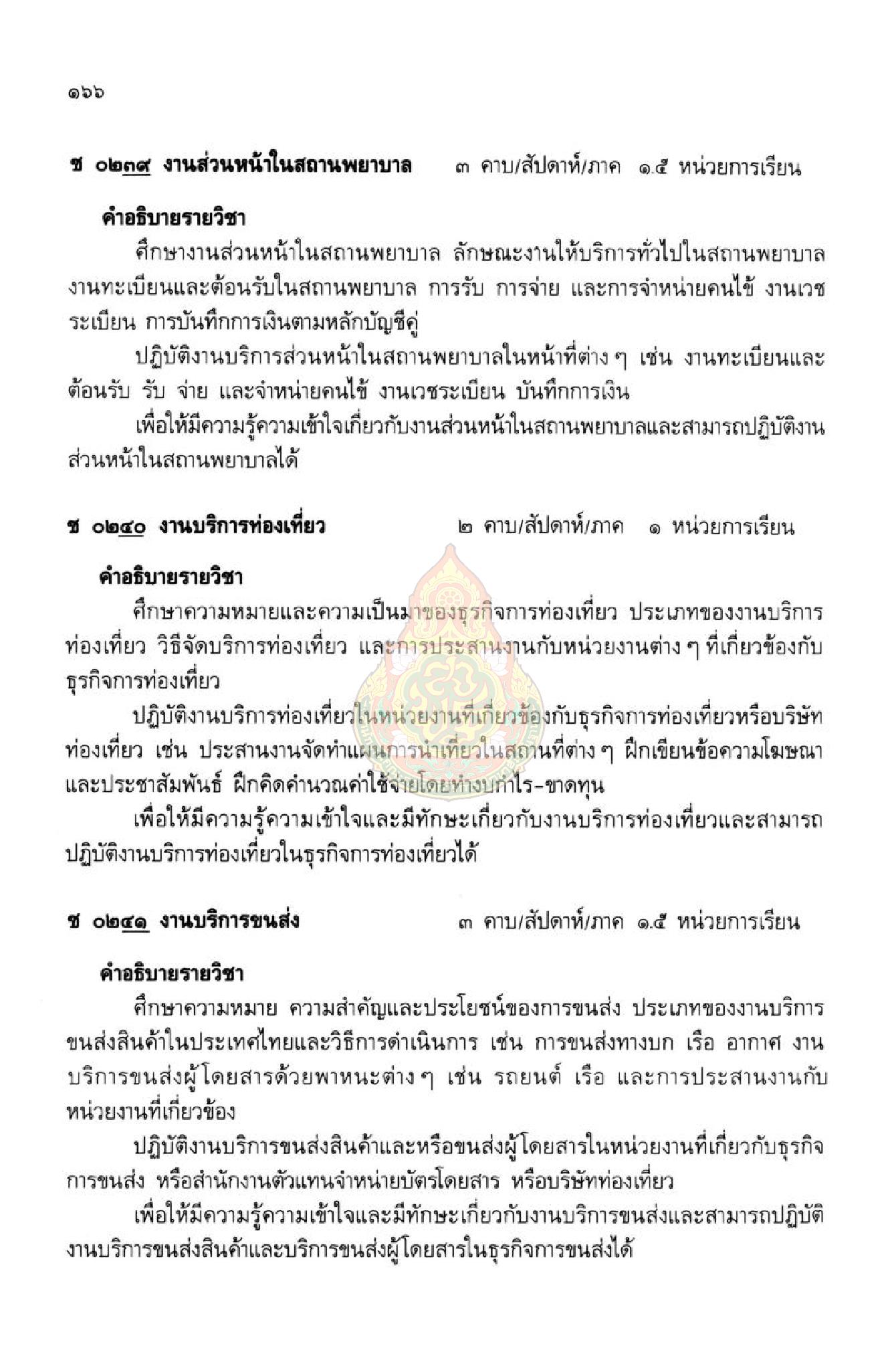 ๑๖๖

ช ๐๒๓๙ งานส่วนหน้าในสถานพยาบาล ๓ คาบ/สัปดาห์/ภาค ๑.๕ หน่วยการเรียน

คำอธิบายรายวิชา

ศึกษางานส่วนหน้าในสถานพยาบาล ลักษณะงานให้บริการทั่วไปในสถานพยาบาล งานทะเบียนและต้อนรับในสถานพยาบาล การรับ การจ่าย และการจำหน่ายคนไข้ งานเวชระเบียน การบันทึกการเงินตามหลักบัญชีคู่

ปฏิบัติงานบริการส่วนหน้าในสถานพยาบาลในหน้าที่ต่าง ๆ เช่น งานทะเบียนและต้อนรับ รับ จ่าย และจำหน่ายคนไข้ งานเวชระเบียน บันทึกการเงิน

เพื่อให้มีความรู้ความเข้าใจเกี่ยวกับงานส่วนหน้าในสถานพยาบาลและสามารถปฏิบัติงานส่วนหน้าในสถานพยาบาลได้

ช ๐๒๔๐ งานบริการท่องเที่ยว ๒ คาบ/สัปดาห์/ภาค ๑ หน่วยการเรียน

คำอธิบายรายวิชา

ศึกษาความหมายและความเป็นมาของธุรกิจการท่องเที่ยว ประเภทของงานบริการท่องเที่ยว วิธีจัดบริการท่องเที่ยว และการประสานงานกับหน่วยงานต่าง ๆ ที่เกี่ยวข้องกับธุรกิจการท่องเที่ยว

ปฏิบัติงานบริการท่องเที่ยวในหน่วยงานที่เกี่ยวข้องกับธุรกิจการท่องเที่ยวหรือบริษัทท่องเที่ยว เช่น ประสานงานจัดทำแผนการนำเที่ยวในสถานที่ต่าง ๆ ฝึกเขียนข้อความโฆษณาและประชาสัมพันธ์ ฝึกคิดคำนวณค่าใช้จ่ายโดยหางบกำไร-ขาดทุน

เพื่อให้มีความรู้ความเข้าใจและมีทักษะเกี่ยวกับงานบริการท่องเที่ยวและสามารถปฏิบัติงานบริการท่องเที่ยวในธุรกิจการท่องเที่ยวได้

ช ๐๒๔๑ งานบริการขนส่ง ๓ คาบ/สัปดาห์/ภาค ๑.๕ หน่วยการเรียน

คำอธิบายรายวิชา

ศึกษาความหมาย ความสำคัญและประโยชน์ของการขนส่ง ประเภทของงานบริการขนส่งสินค้าในประเทศไทยและวิธีการดำเนินการ เช่น การขนส่งทางบก เรือ อากาศ งานบริการขนส่งผู้โดยสารด้วยพาหนะต่าง ๆ เช่น รถยนต์ เรือ และการประสานงานกับหน่วยงานที่เกี่ยวข้อง

ปฏิบัติงานบริการขนส่งสินค้าและหรือขนส่งผู้โดยสารในหน่วยงานที่เกี่ยวกับธุรกิจการขนส่ง หรือสำนักงานตัวแทนจำหน่ายบัตรโดยสาร หรือบริษัทท่องเที่ยว

เพื่อให้มีความรู้ความเข้าใจและมีทักษะเกี่ยวกับงานบริการขนส่งและสามารถปฏิบัติงานบริการขนส่งสินค้าและบริการขนส่งผู้โดยสารในธุรกิจการขนส่งได้